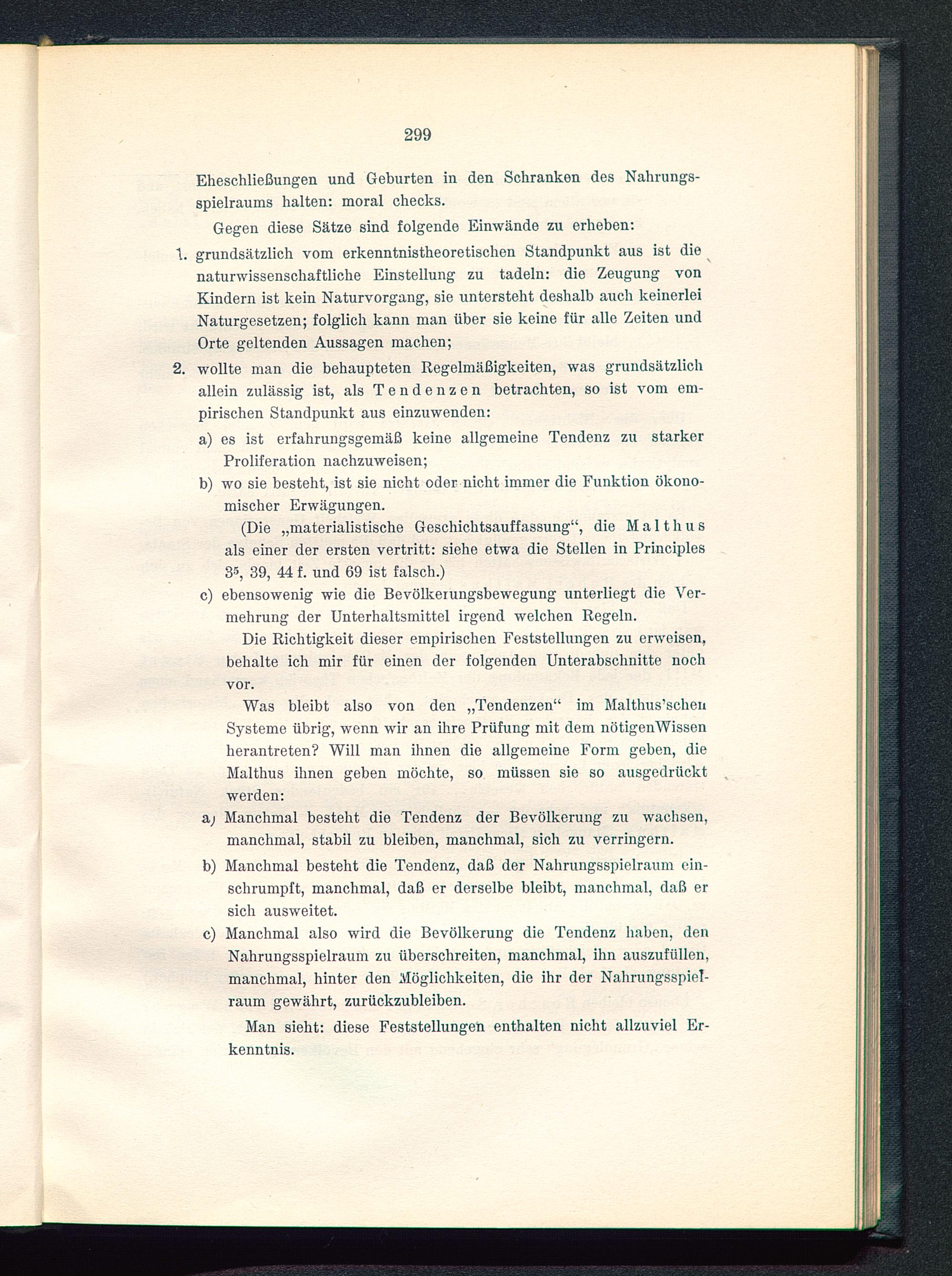 299

Eheschließungen und Geburten in den Schranken des Nahrungsspielraums halten: moral checks.

Gegen diese Sätze sind folgende Einwände zu erheben:

1. grundsätzlich vom erkenntnistheoretischen Standpunkt aus ist die naturwissenschaftliche Einstellung zu tadeln: die Zeugung von Kindern ist kein Naturvorgang, sie untersteht deshalb auch keinerlei Naturgesetzen; folglich kann man über sie keine für alle Zeiten und Orte geltenden Aussagen machen;

2. wollte man die behaupteten Regelmäßigkeiten, was grundsätzlich allein zulässig ist, als Tendenzen betrachten, so ist vom empirischen Standpunkt aus einzuwenden:

a) es ist erfahrungsgemäß keine allgemeine Tendenz zu starker Proliferation nachzuweisen;

b) wo sie besteht, ist sie nicht oder nicht immer die Funktion ökonomischer Erwägungen.

(Die „materialistische Geschichtsauffassung“, die Malthus als einer der ersten vertritt: siehe etwa die Stellen in Principles $3^5$, 39, 44 f. und 69 ist falsch.)

c) ebensowenig wie die Bevölkerungsbewegung unterliegt die Vermehrung der Unterhaltsmittel irgend welchen Regeln.

Die Richtigkeit dieser empirischen Feststellungen zu erweisen, behalte ich mir für einen der folgenden Unterabschnitte noch vor.

Was bleibt also von den „Tendenzen“ im Malthus'schen Systeme übrig, wenn wir an ihre Prüfung mit dem nötigenWissen herantreten? Will man ihnen die allgemeine Form geben, die Malthus ihnen geben möchte, so müssen sie so ausgedrückt werden:

a) Manchmal besteht die Tendenz der Bevölkerung zu wachsen, manchmal, stabil zu bleiben, manchmal, sich zu verringern.

b) Manchmal besteht die Tendenz, daß der Nahrungsspielraum einschrumpft, manchmal, daß er derselbe bleibt, manchmal, daß er sich ausweitet.

c) Manchmal also wird die Bevölkerung die Tendenz haben, den Nahrungsspielraum zu überschreiten, manchmal, ihn auszufüllen, manchmal, hinter den Möglichkeiten, die ihr der Nahrungsspielraum gewährt, zurückzubleiben.

Man sieht: diese Feststellungen enthalten nicht allzuviel Erkenntnis.